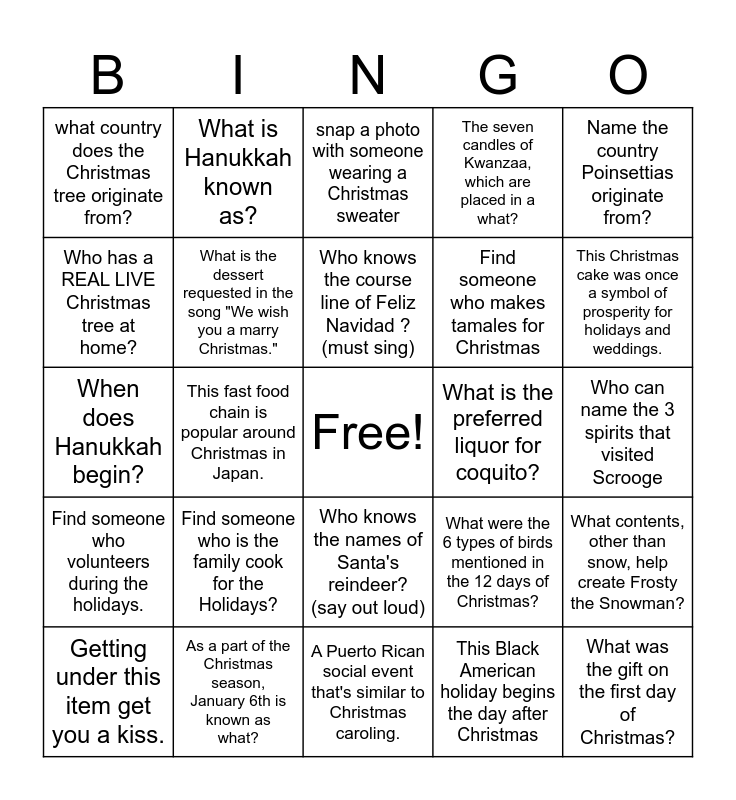 | B | I | N | G | O |
|---|---|---|---|---|
| what country does the Christmas tree originate from? | What is Hanukkah known as? | snap a photo with someone wearing a Christmas sweater | The seven candles of Kwanzaa, which are placed in a what? | Name the country Poinsettias originate from? |
| Who has a REAL LIVE Christmas tree at home? | What is the dessert requested in the song "We wish you a marry Christmas." | Who knows the course line of Feliz Navidad ? (must sing) | Find someone who makes tamales for Christmas | This Christmas cake was once a symbol of prosperity for holidays and weddings. |
| When does Hanukkah begin? | This fast food chain is popular around Christmas in Japan. | Free! | What is the preferred liquor for coquito? | Who can name the 3 spirits that visited Scrooge |
| Find someone who volunteers during the holidays. | Find someone who is the family cook for the Holidays? | Who knows the names of Santa's reindeer? (say out loud) | What were the 6 types of birds mentioned in the 12 days of Christmas? | What contents, other than snow, help create Frosty the Snowman? |
| Getting under this item get you a kiss. | As a part of the Christmas season, January 6th is known as what? | A Puerto Rican social event that's similar to Christmas caroling. | This Black American holiday begins the day after Christmas | What was the gift on the first day of Christmas? |